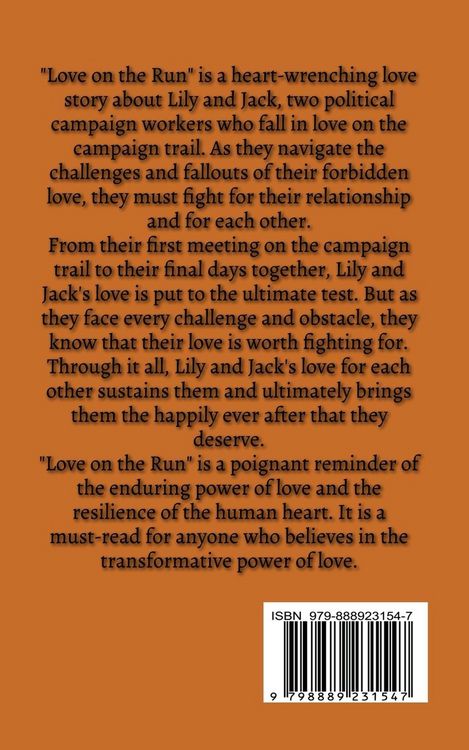 "Love on the Run" is a heart-wrenching love story about Lily and Jack, two political campaign workers who fall in love on the campaign trail. As they navigate the challenges and fallouts of their forbidden love, they must fight for their relationship and for each other.

From their first meeting on the campaign trail to their final days together, Lily and Jack's love is put to the ultimate test. But as they face every challenge and obstacle, they know that their love is worth fighting for. Through it all, Lily and Jack's love for each other sustains them and ultimately brings them the happily ever after that they deserve.

"Love on the Run" is a poignant reminder of the enduring power of love and the resilience of the human heart. It is a must-read for anyone who believes in the transformative power of love.

ISBN 979-888923154-7

9 798889 231547